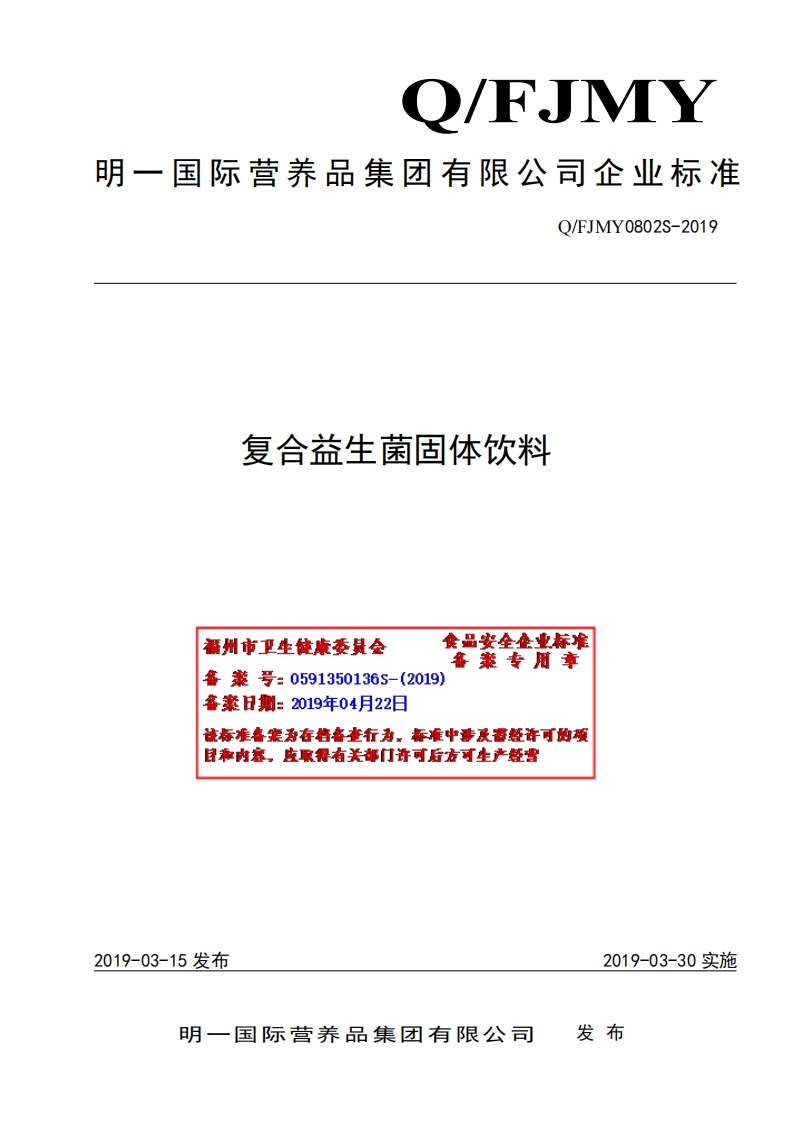 Q/FJMY

明一国际营养品集团有限公司企业标准

Q/FJMY0802S-2019

复合益生菌固体饮料

福州市卫生健康委员会

食品安全企业标准
备案专用章

备案号：0591350136S-(2019)

备案日期：2019年04月22日

该标准备案为存档备查行为，标准中涉及需经许可的项目和内容，应取得有关部门许可后方可生产经营

2019-03-15 发布

2019-03-30 实施

明一国际营养品集团有限公司 发布